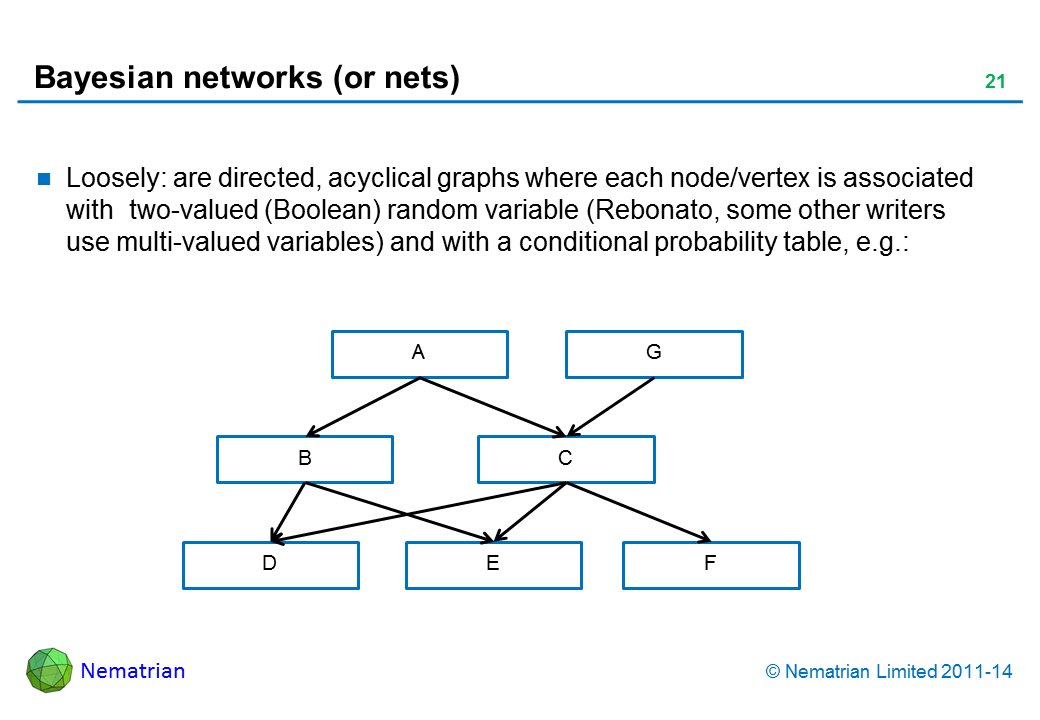 Bayesian networks (or nets)

21

Loosely: are directed, acyclical graphs where each node/vertex is associated with two-valued (Boolean) random variable (Rebonato, some other writers use multi-valued variables) and with a conditional probability table, e.g.:

A

G

B

C

D

E

F

Nematrian

© Nematrian Limited 2011-14